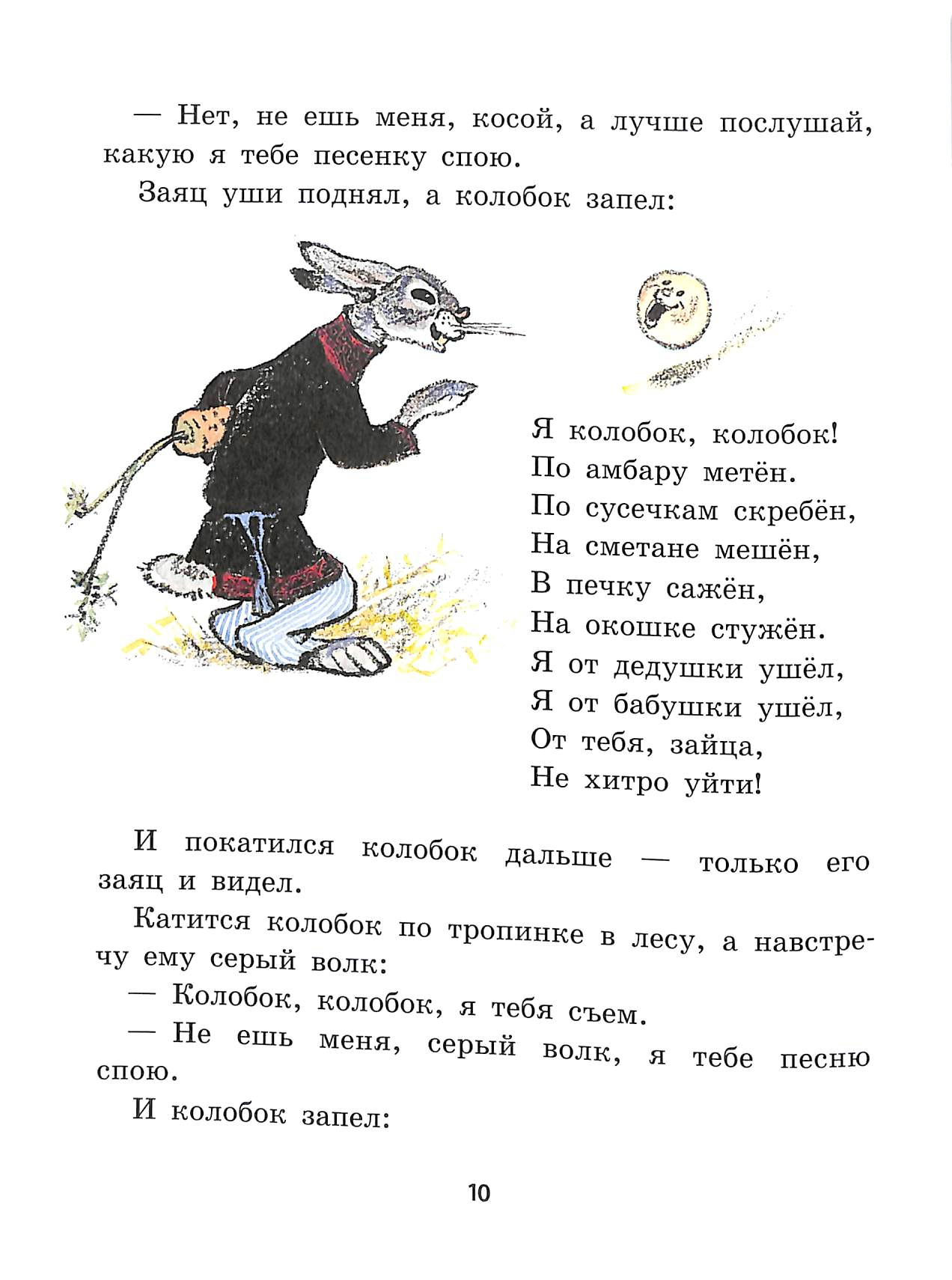 — Нет, не ешь меня, косой, а лучше послушай, какую я тебе песенку спою.

Заяц уши поднял, а колобок запел:

Я колобок, колобок!
По амбару метён.
По сусечкам скребён,
На сметане мешён,
В печку сажён,
На окошке стужён.
Я от дедушки ушёл,
Я от бабушки ушёл,
От тебя, зайца,
Не хитро уйти!

И покатился колобок дальше — только его заяц и видел.

Катится колобок по тропинке в лесу, а навстречу ему серый волк:

— Колобок, колобок, я тебя съем.

— Не ешь меня, серый волк, я тебе песню спою.

И колобок запел:

10